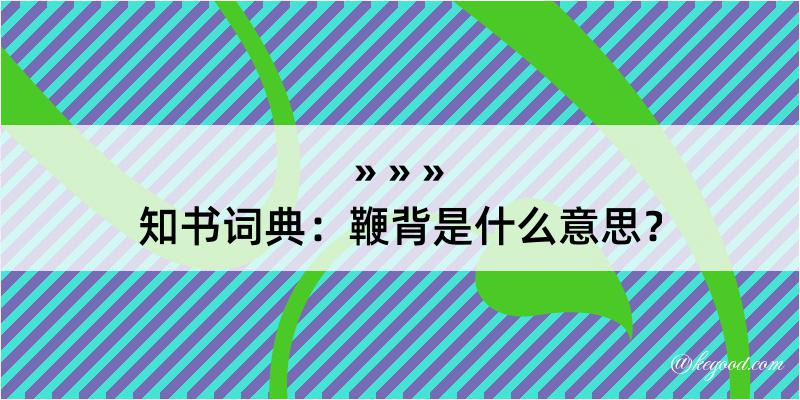 » » »
知书词典：鞭背是什么意思？
@kegood.com